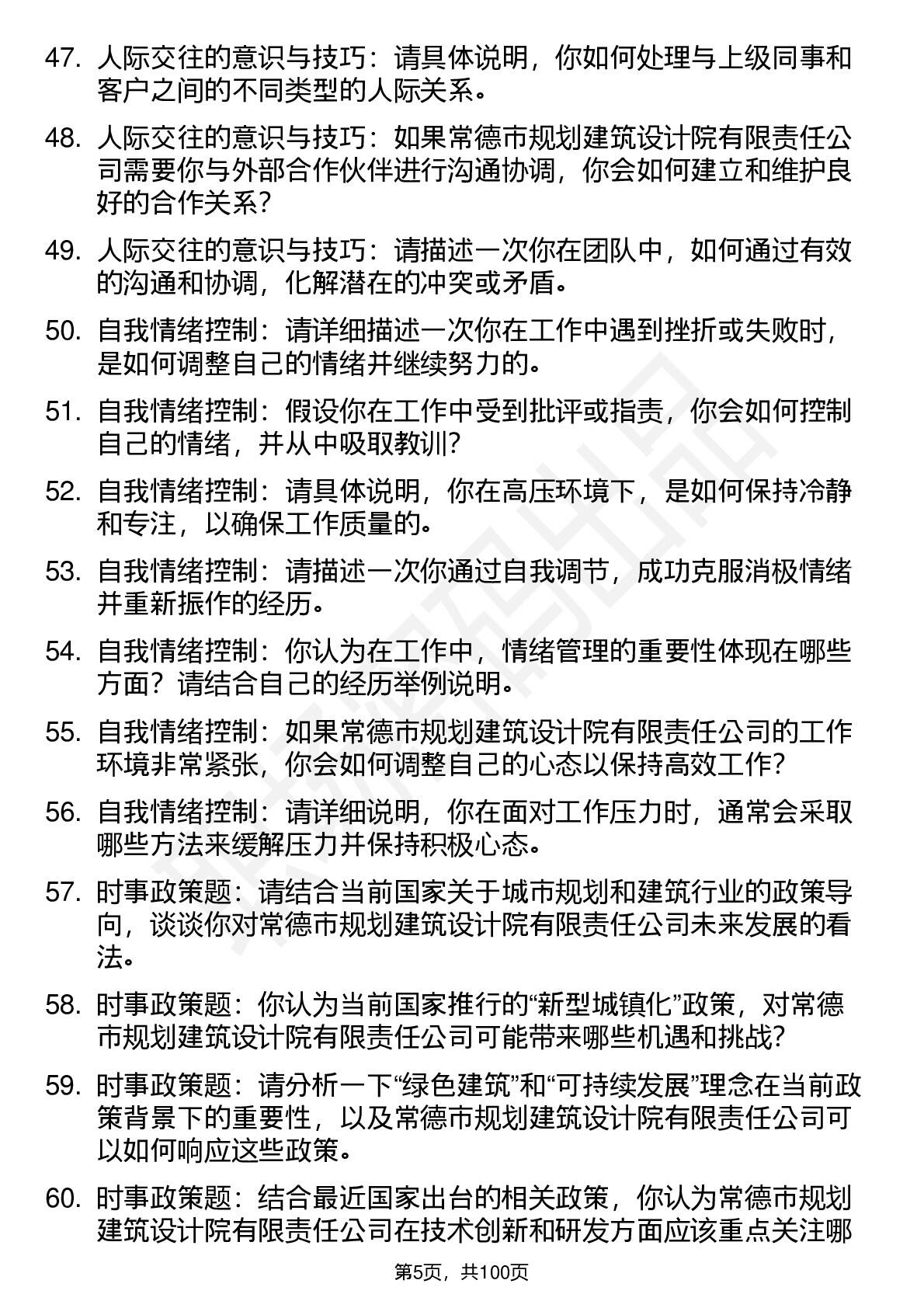 47. 人际交往的意识与技巧：请具体说明，你如何处理与上级同事和客户之间的不同类型的人际关系。

48. 人际交往的意识与技巧：如果常德市规划建筑设计院有限责任公司需要你与外部合作伙伴进行沟通协调，你会如何建立和维护良好的合作关系？

49. 人际交往的意识与技巧：请描述一次你在团队中，如何通过有效的沟通和协调，化解潜在的冲突或矛盾。

50. 自我情绪控制：请详细描述一次你在工作中遇到挫折或失败时，是如何调整自己的情绪并继续努力的。

51. 自我情绪控制：假设你在工作中受到批评或指责，你会如何控制自己的情绪，并从中吸取教训？

52. 自我情绪控制：请具体说明，你在高压环境下，是如何保持冷静和专注，以确保工作质量的。

53. 自我情绪控制：请描述一次你通过自我调节，成功克服消极情绪并重新振作的经历。

54. 自我情绪控制：你认为在工作中，情绪管理的重要性体现在哪些方面？请结合自己的经历举例说明。

55. 自我情绪控制：如果常德市规划建筑设计院有限责任公司的工作环境非常紧张，你会如何调整自己的心态以保持高效工作？

56. 自我情绪控制：请详细说明，你在面对工作压力时，通常会采取哪些方法来缓解压力并保持积极心态。

57. 时事政策题：请结合当前国家关于城市规划和建筑行业的政策导向，谈谈你对常德市规划建筑设计院有限责任公司未来发展的看法。

58. 时事政策题：你认为当前国家推行的“新型城镇化”政策，对常德市规划建筑设计院有限责任公司可能带来哪些机遇和挑战？

59. 时事政策题：请分析一下“绿色建筑”和“可持续发展”理念在当前政策背景下的重要性，以及常德市规划建筑设计院有限责任公司可以如何响应这些政策。

60. 时事政策题：结合最近国家出台的相关政策，你认为常德市规划建筑设计院有限责任公司在技术创新和研发方面应该重点关注哪

第5页，共100页